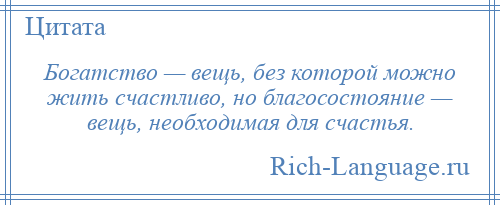 Цитата

Богатство — вещь, без которой можно жить счастливо, но благосостояние — вещь, необходимая для счастья.

Rich-Language.ru